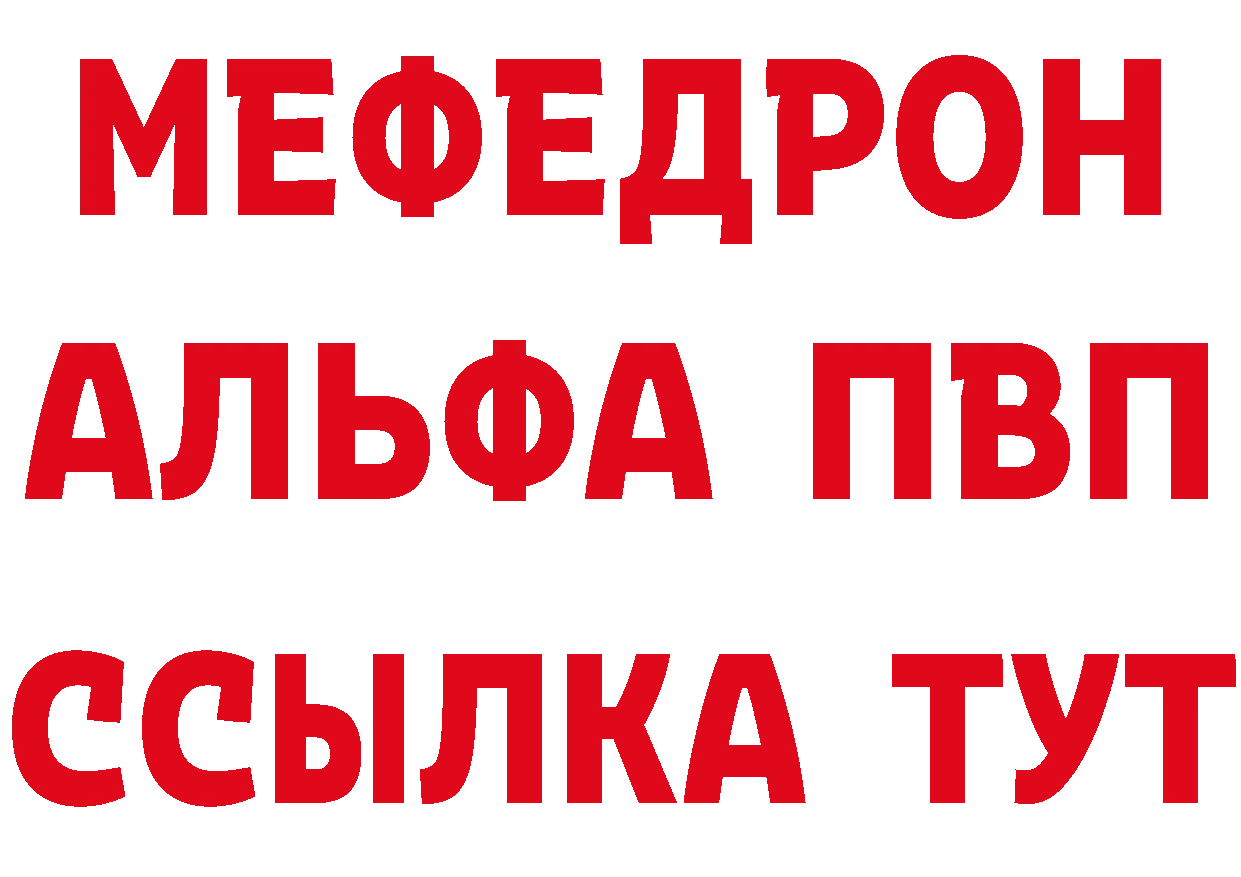 МЕФЕДРОН
АЛЬФА ПВП
ССЫЛКА ТУТ